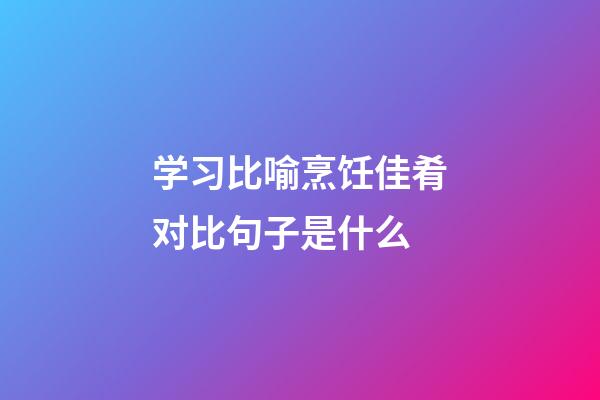 学习比喻烹饪佳肴对比句子是什么